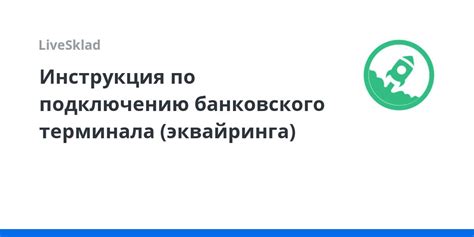 LiveSklad

Инструкция по подключению банковского терминала (эквайринга)